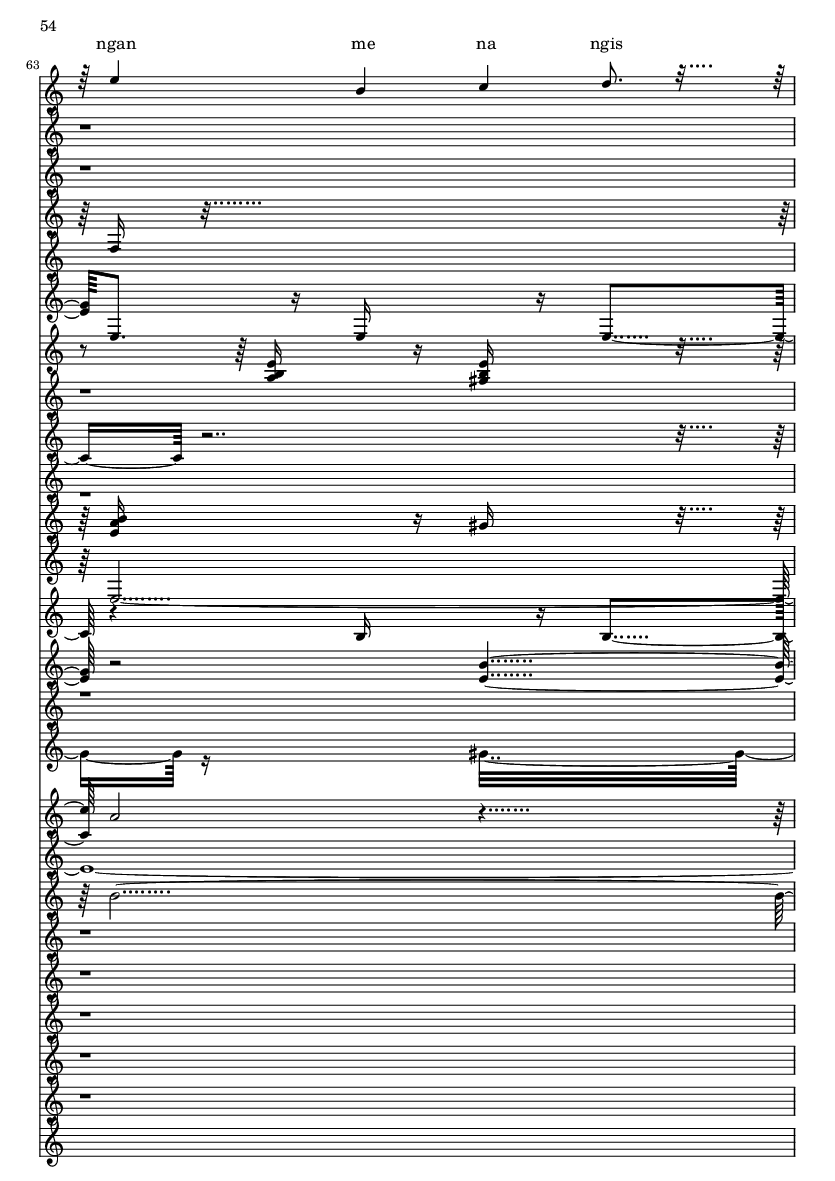 54

ngan me na ngis

63